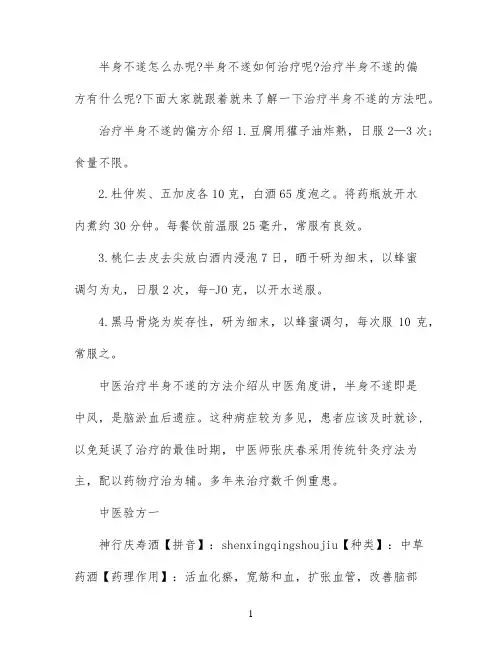 半身不遂怎么办呢?半身不遂如何治疗呢?治疗半身不遂的偏方有什么呢?下面大家就跟着就来了解一下治疗半身不遂的方法吧。

治疗半身不遂的偏方介绍 1.豆腐用獾子油炸熟，日服 2—3 次；食量不限。

2.杜仲炭、五加皮各 10 克，白酒 65 度泡之。将药瓶放开水内煮约 30 分钟。每餐饮前温服 25 毫升，常服有良效。

3.桃仁去皮去尖放白酒内浸泡 7 日，晒干研为细末，以蜂蜜调匀为丸，日服 2 次，每-J0 克，以开水送服。

4.黑马骨烧为炭存性，研为细末，以蜂蜜调匀，每次服 10 克，常服之。

中医治疗半身不遂的方法介绍从中医角度讲，半身不遂即是中风，是脑淤血后遗症。这种病症较为多见，患者应该及时就诊，以免延误了治疗的最佳时期，中医师张庆春采用传统针灸疗法为主，配以药物疗治为辅。多年来治疗数千例重患。

中医验方一

神行庆寿酒【拼音】：shenxingqingshoujiu【种类】：中草药酒【药理作用】：活血化瘀，宽筋和血，扩张血管，改善脑部

1